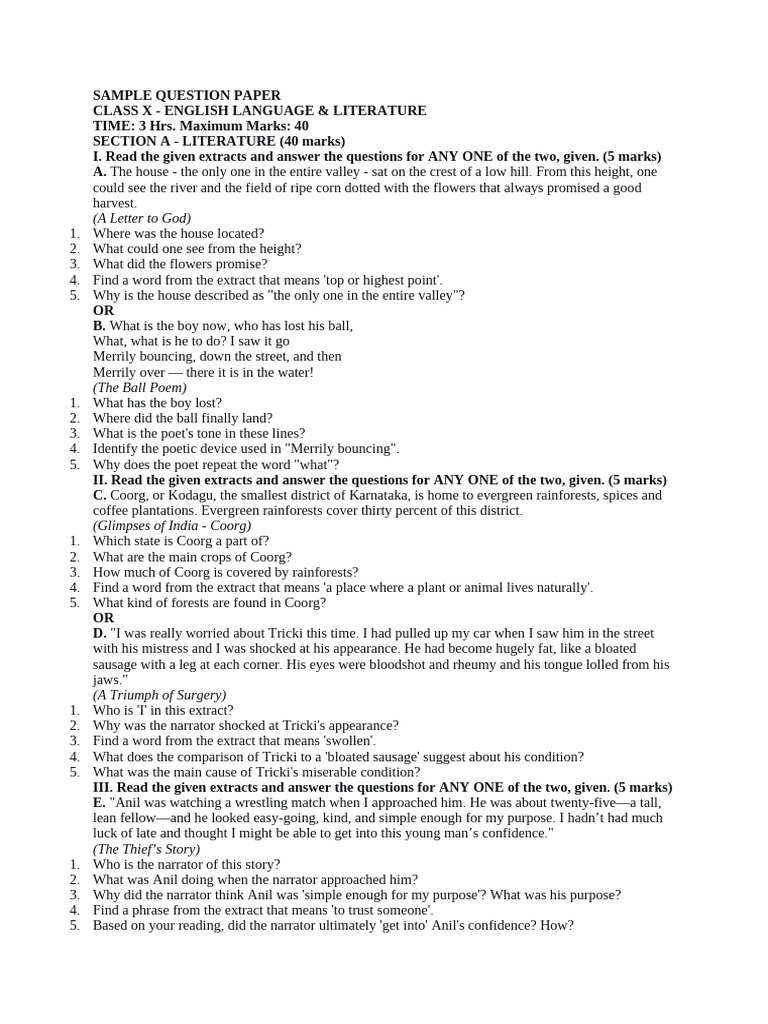 SAMPLE QUESTION PAPER
CLASS X - ENGLISH LANGUAGE & LITERATURE
TIME: 3 Hrs. Maximum Marks: 40
SECTION A - LITERATURE (40 marks)
I. Read the given extracts and answer the questions for ANY ONE of the two, given. (5 marks)
A. The house - the only one in the entire valley - sat on the crest of a low hill. From this height, one could see the river and the field of ripe corn dotted with the flowers that always promised a good harvest.
(A Letter to God)
1. Where was the house located?
2. What could one see from the height?
3. What did the flowers promise?
4. Find a word from the extract that means 'top or highest point'.
5. Why is the house described as "the only one in the entire valley"?
OR
B. What is the boy now, who has lost his ball,
What, what is he to do? I saw it go
Merrily bouncing, down the street, and then
Merrily over — there it is in the water!
(The Ball Poem)
1. What has the boy lost?
2. Where did the ball finally land?
3. What is the poet's tone in these lines?
4. Identify the poetic device used in "Merrily bouncing".
5. Why does the poet repeat the word "what"?
II. Read the given extracts and answer the questions for ANY ONE of the two, given. (5 marks)
C. Coorg, or Kodagu, the smallest district of Karnataka, is home to evergreen rainforests, spices and coffee plantations. Evergreen rainforests cover thirty percent of this district.
(Glimpses of India - Coorg)
1. Which state is Coorg a part of?
2. What are the main crops of Coorg?
3. How much of Coorg is covered by rainforests?
4. Find a word from the extract that means 'a place where a plant or animal lives naturally'.
5. What kind of forests are found in Coorg?
OR
D. "I was really worried about Tricki this time. I had pulled up my car when I saw him in the street with his mistress and I was shocked at his appearance. He had become hugely fat, like a bloated sausage with a leg at each corner. His eyes were bloodshot and rheumy and his tongue lolled from his jaws."
(A Triumph of Surgery)
1. Who is 'I' in this extract?
2. Why was the narrator shocked at Tricki's appearance?
3. Find a word from the extract that means 'swollen'.
4. What does the comparison of Tricki to a 'bloated sausage' suggest about his condition?
5. What was the main cause of Tricki's miserable condition?
III. Read the given extracts and answer the questions for ANY ONE of the two, given. (5 marks)
E. "Anil was watching a wrestling match when I approached him. He was about twenty-five—a tall, lean fellow—and he looked easy-going, kind, and simple enough for my purpose. I hadn't had much luck of late and thought I might be able to get into this young man's confidence."
(The Thief's Story)
1. Who is the narrator of this story?
2. What was Anil doing when the narrator approached him?
3. Why did the narrator think Anil was 'simple enough for my purpose'? What was his purpose?
4. Find a phrase from the extract that means 'to trust someone'.
5. Based on your reading, did the narrator ultimately 'get into' Anil's confidence? How?